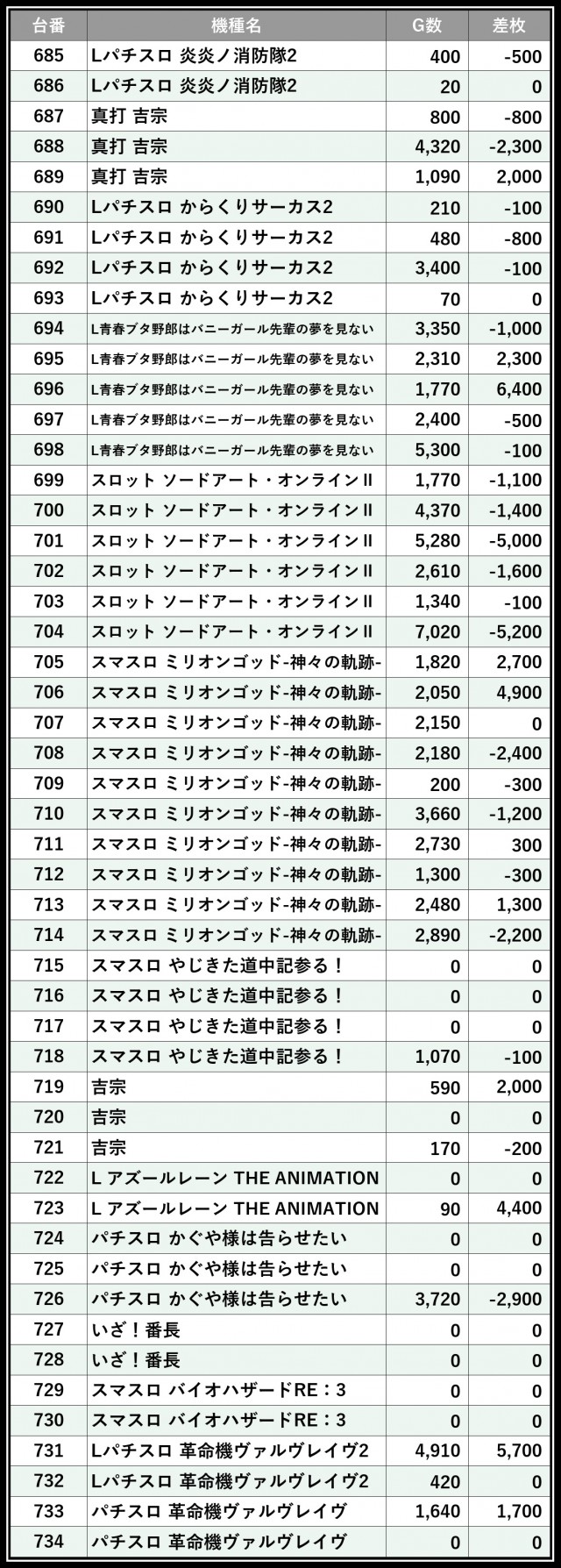 | 台番 | 機種名 | G数 | 差枚 |
|---|---|---|---|
| 685 | Lパチスロ 炎炎ノ消防隊2 | 400 | -500 |
| 686 | Lパチスロ 炎炎ノ消防隊2 | 20 | 0 |
| 687 | 真打 吉宗 | 800 | -800 |
| 688 | 真打 吉宗 | 4,320 | -2,300 |
| 689 | 真打 吉宗 | 1,090 | 2,000 |
| 690 | Lパチスロ からくりサーカス2 | 210 | -100 |
| 691 | Lパチスロ からくりサーカス2 | 480 | -800 |
| 692 | Lパチスロ からくりサーカス2 | 3,400 | -100 |
| 693 | Lパチスロ からくりサーカス2 | 70 | 0 |
| 694 | L青春ブタ野郎はバニーガール先輩の夢を見ない | 3,350 | -1,000 |
| 695 | L青春ブタ野郎はバニーガール先輩の夢を見ない | 2,310 | 2,300 |
| 696 | L青春ブタ野郎はバニーガール先輩の夢を見ない | 1,770 | 6,400 |
| 697 | L青春ブタ野郎はバニーガール先輩の夢を見ない | 2,400 | -500 |
| 698 | L青春ブタ野郎はバニーガール先輩の夢を見ない | 5,300 | -100 |
| 699 | スロット ソードアート・オンラインII | 1,770 | -1,100 |
| 700 | スロット ソードアート・オンラインII | 4,370 | -1,400 |
| 701 | スロット ソードアート・オンラインII | 5,280 | -5,000 |
| 702 | スロット ソードアート・オンラインII | 2,610 | -1,600 |
| 703 | スロット ソードアート・オンラインII | 1,340 | -100 |
| 704 | スロット ソードアート・オンラインII | 7,020 | -5,200 |
| 705 | スマスロ ミリオンゴッド-神々の軌跡- | 1,820 | 2,700 |
| 706 | スマスロ ミリオンゴッド-神々の軌跡- | 2,050 | 4,900 |
| 707 | スマスロ ミリオンゴッド-神々の軌跡- | 2,150 | 0 |
| 708 | スマスロ ミリオンゴッド-神々の軌跡- | 2,180 | -2,400 |
| 709 | スマスロ ミリオンゴッド-神々の軌跡- | 200 | -300 |
| 710 | スマスロ ミリオンゴッド-神々の軌跡- | 3,660 | -1,200 |
| 711 | スマスロ ミリオンゴッド-神々の軌跡- | 2,730 | 300 |
| 712 | スマスロ ミリオンゴッド-神々の軌跡- | 1,300 | -300 |
| 713 | スマスロ ミリオンゴッド-神々の軌跡- | 2,480 | 1,300 |
| 714 | スマスロ ミリオンゴッド-神々の軌跡- | 2,890 | -2,200 |
| 715 | スマスロ やじきた道中記参る！ | 0 | 0 |
| 716 | スマスロ やじきた道中記参る！ | 0 | 0 |
| 717 | スマスロ やじきた道中記参る！ | 0 | 0 |
| 718 | スマスロ やじきた道中記参る！ | 1,070 | -100 |
| 719 | 吉宗 | 590 | 2,000 |
| 720 | 吉宗 | 0 | 0 |
| 721 | 吉宗 | 170 | -200 |
| 722 | L アズールレーン THE ANIMATION | 0 | 0 |
| 723 | L アズールレーン THE ANIMATION | 90 | 4,400 |
| 724 | パチスロ かぐや様は告らせたい | 0 | 0 |
| 725 | パチスロ かぐや様は告らせたい | 0 | 0 |
| 726 | パチスロ かぐや様は告らせたい | 3,720 | -2,900 |
| 727 | いざ！番長 | 0 | 0 |
| 728 | いざ！番長 | 0 | 0 |
| 729 | スマスロ バイオハザードRE：3 | 0 | 0 |
| 730 | スマスロ バイオハザードRE：3 | 0 | 0 |
| 731 | Lパチスロ 革命機ヴァルヴレイヴ2 | 4,910 | 5,700 |
| 732 | Lパチスロ 革命機ヴァルヴレイヴ2 | 420 | 0 |
| 733 | パチスロ 革命機ヴァルヴレイヴ | 1,640 | 1,700 |
| 734 | パチスロ 革命機ヴァルヴレイヴ | 0 | 0 |